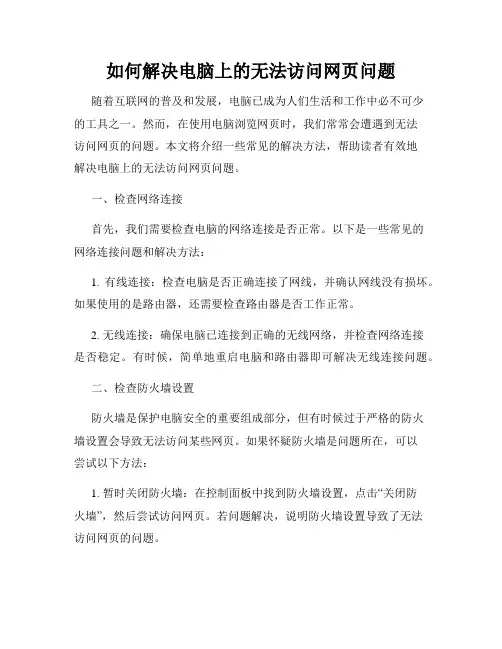 如何解决电脑上的无法访问网页问题

随着互联网的普及和发展，电脑已成为人们生活和工作中必不可少的工具之一。然而，在使用电脑浏览网页时，我们常常会遭遇到无法访问网页的问题。本文将介绍一些常见的解决方法，帮助读者有效地解决电脑上的无法访问网页问题。

一、检查网络连接

首先，我们需要检查电脑的网络连接是否正常。以下是一些常见的网络连接问题和解决方法：

1. 有线连接：检查电脑是否正确连接了网线，并确认网线没有损坏。如果使用的是路由器，还需要检查路由器是否工作正常。

2. 无线连接：确保电脑已连接到正确的无线网络，并检查网络连接是否稳定。有时候，简单地重启电脑和路由器即可解决无线连接问题。

二、检查防火墙设置

防火墙是保护电脑安全的重要组成部分，但有时候过于严格的防火墙设置会导致无法访问某些网页。如果怀疑防火墙是问题所在，可以尝试以下方法：

1. 暂时关闭防火墙：在控制面板中找到防火墙设置，点击“关闭防火墙”，然后尝试访问网页。若问题解决，说明防火墙设置导致了无法访问网页的问题。